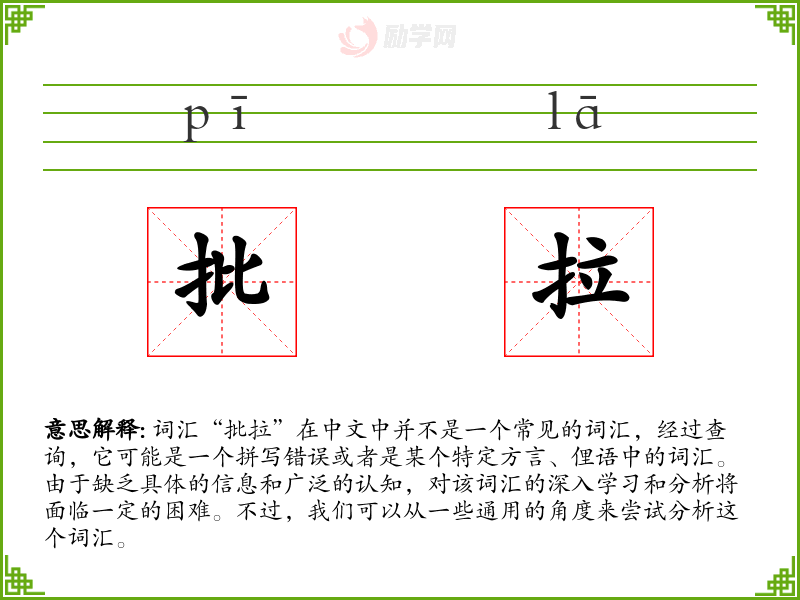 pī lā

批

拉

意思解释:词汇“批拉”在中文中并不是一个常见的词汇,经过查询,它可能是一个拼写错误或者是某个特定方言、俚语中的词汇。由于缺乏具体的信息和广泛的认知,对该词汇的深入学习和分析将面临一定的困难。不过,我们可以从一些通用的角度来尝试分析这个词汇。

励学网